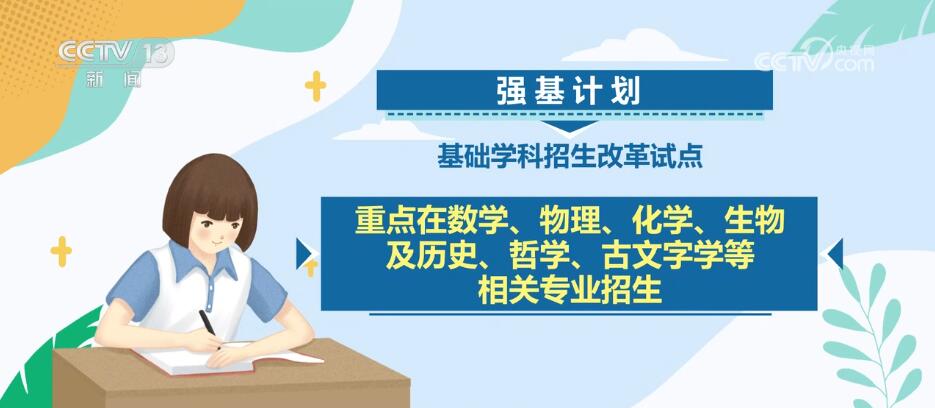 CCTV 13
新闻

央视网
CCTV.com

强基计划

基础学科招生改革试点

重点在数学、物理、化学、生物及历史、哲学、古文字学等相关专业招生